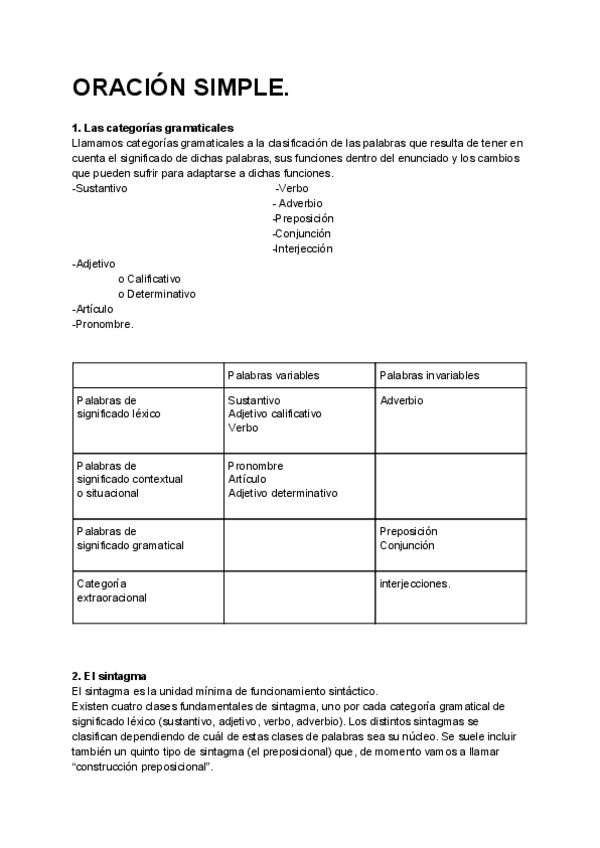 ORACIÓN SIMPLE.

1. Las categorías gramaticales
Llamamos categorías gramaticales a la clasificación de las palabras que resulta de tener en cuenta el significado de dichas palabras, sus funciones dentro del enunciado y los cambios que pueden sufrir para adaptarse a dichas funciones.

-Sustantivo

-Verbo
- Adverbio
-Preposición
-Conjunción
-Interjección

-Adjetivo
o Calificativo
o Determinativo
-Artículo
-Pronombre.

| | Palabras variables | Palabras invariables |
|---|---|---|
| Palabras de significado léxico | Sustantivo Adjetivo calificativo Verbo | Adverbio |
| Palabras de significado contextual o situacional | Pronombre Artículo Adjetivo determinativo | |
| Palabras de significado gramatical | | Preposición Conjunción |
| Categoría extraoracional | | interjecciones. |

2. El sintagma
El sintagma es la unidad mínima de funcionamiento sintáctico.
Existen cuatro clases fundamentales de sintagma, uno por cada categoría gramatical de significado léxico (sustantivo, adjetivo, verbo, adverbio). Los distintos sintagmas se clasifican dependiendo de cuál de estas clases de palabras sea su núcleo. Se suele incluir también un quinto tipo de sintagma (el preposicional) que, de momento vamos a llamar "construcción preposicional".